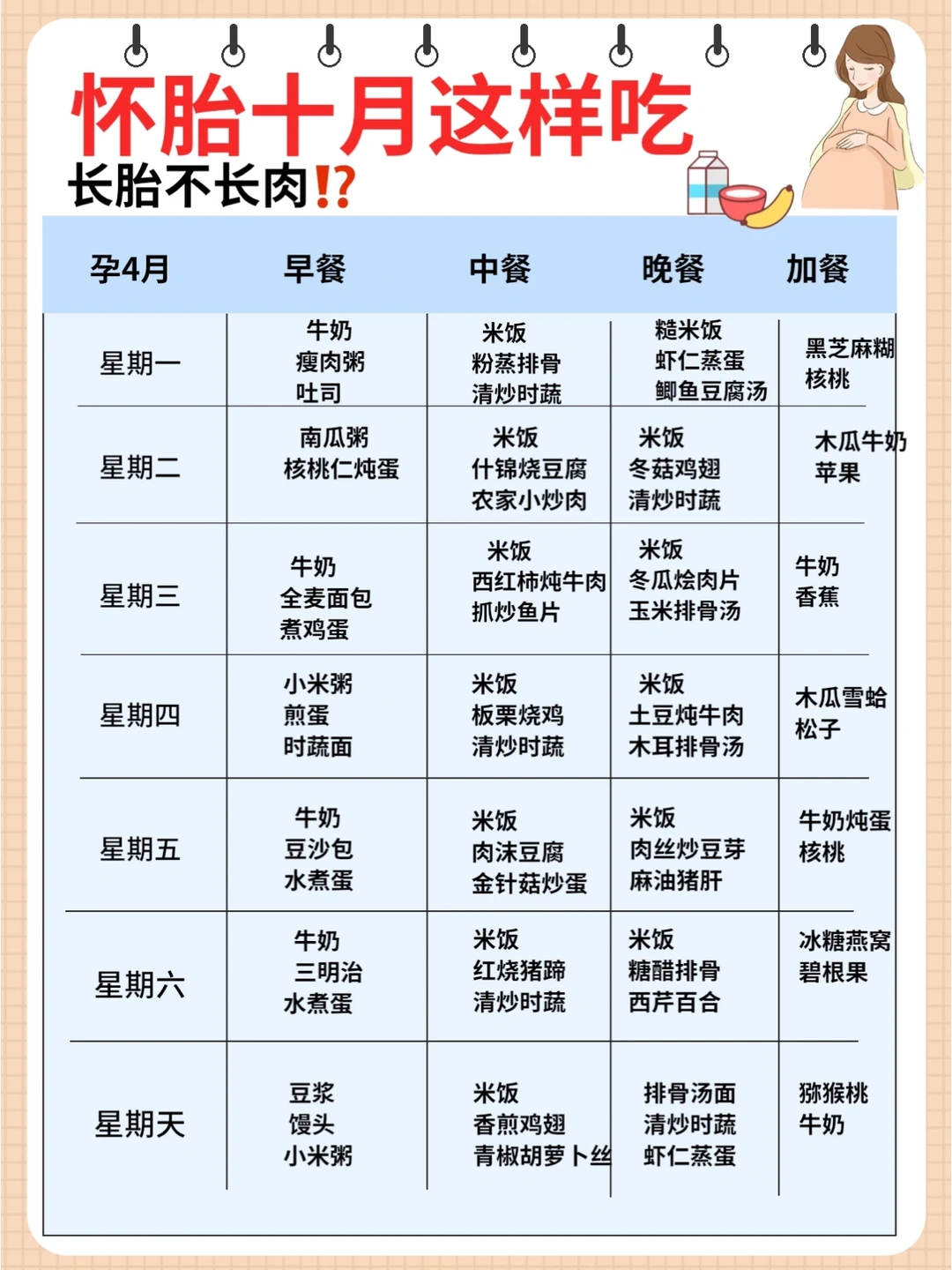 怀胎十月这样吃

长胎不长肉⁉

| 孕4月 | 早餐 | 中餐 | 晚餐 | 加餐 |
|---|---|---|---|---|
| 星期一 | 牛奶 瘦肉粥 吐司 | 米饭 粉蒸排骨 清炒时蔬 | 糙米饭 虾仁蒸蛋 鲫鱼豆腐汤 | 黑芝麻糊 核桃 |
| 星期二 | 南瓜粥 核桃仁炖蛋 | 米饭 什锦烧豆腐 农家小炒肉 | 米饭 冬菇鸡翅 清炒时蔬 | 木瓜牛奶 苹果 |
| 星期三 | 牛奶 全麦面包 煮鸡蛋 | 米饭 西红柿炖牛肉 抓炒鱼片 | 米饭 冬瓜烩肉片 玉米排骨汤 | 牛奶 香蕉 |
| 星期四 | 小米粥 煎蛋 时蔬面 | 米饭 板栗烧鸡 清炒时蔬 | 米饭 土豆炖牛肉 木耳排骨汤 | 木瓜雪蛤 松子 |
| 星期五 | 牛奶 豆沙包 水煮蛋 | 米饭 肉沫豆腐 金针菇炒蛋 | 米饭 肉丝炒豆芽 麻油猪肝 | 牛奶炖蛋 核桃 |
| 星期六 | 牛奶 三明治 水煮蛋 | 米饭 红烧猪蹄 清炒时蔬 | 米饭 糖醋排骨 西芹百合 | 冰糖燕窝 碧根果 |
| 星期天 | 豆浆 馒头 小米粥 | 米饭 香煎鸡翅 青椒胡萝卜丝 | 排骨汤面 清炒时蔬 虾仁蒸蛋 | 猕猴桃 牛奶 |